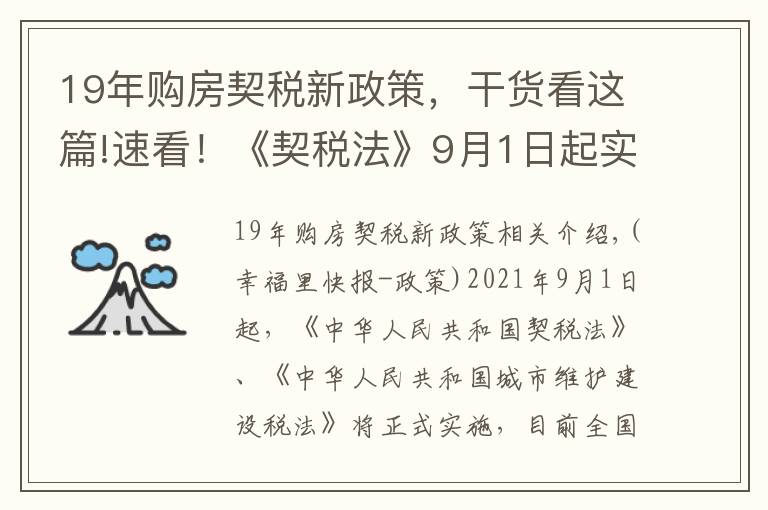 19年购房契税新政策，干货看这篇!速看！《契税法》9月1日起实

19年购房契税新政策相关介绍,(幸福里快报-政策)2021年9月1日起，《中华人民共和国契税法》、《中华人民共和国城市维护建设税法》将正式实施，目前全国